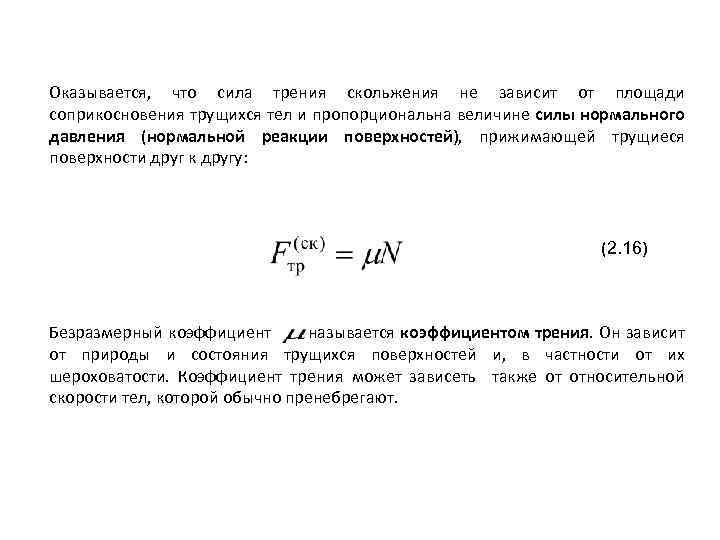 Оказывается, что сила трения скольжения не зависит от площади соприкосновения трущихся тел и пропорциональна величине силы нормального давления (нормальной реакции поверхностей), прижимающей трущиеся поверхности друг к другу:

$F_{\text{тр}}^{(\text{ск})} = \mu N$ (2.16)

Безразмерный коэффициент $\mu$ называется коэффициентом трения. Он зависит от природы и состояния трущихся поверхностей и, в частности от их шероховатости. Коэффициент трения может зависеть также от относительной скорости тел, которой обычно пренебрегают.